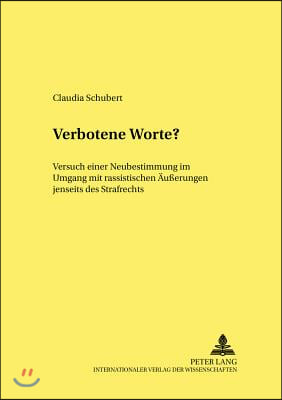 Claudia Schubert

Verbotene Worte?

Versuch einer Neubestimmung im Umgang mit rassistischen Äußerungen jenseits des Strafrechts

PETER LANG
INTERNATIONALER VERLAG DER WISSENSCHAFTEN